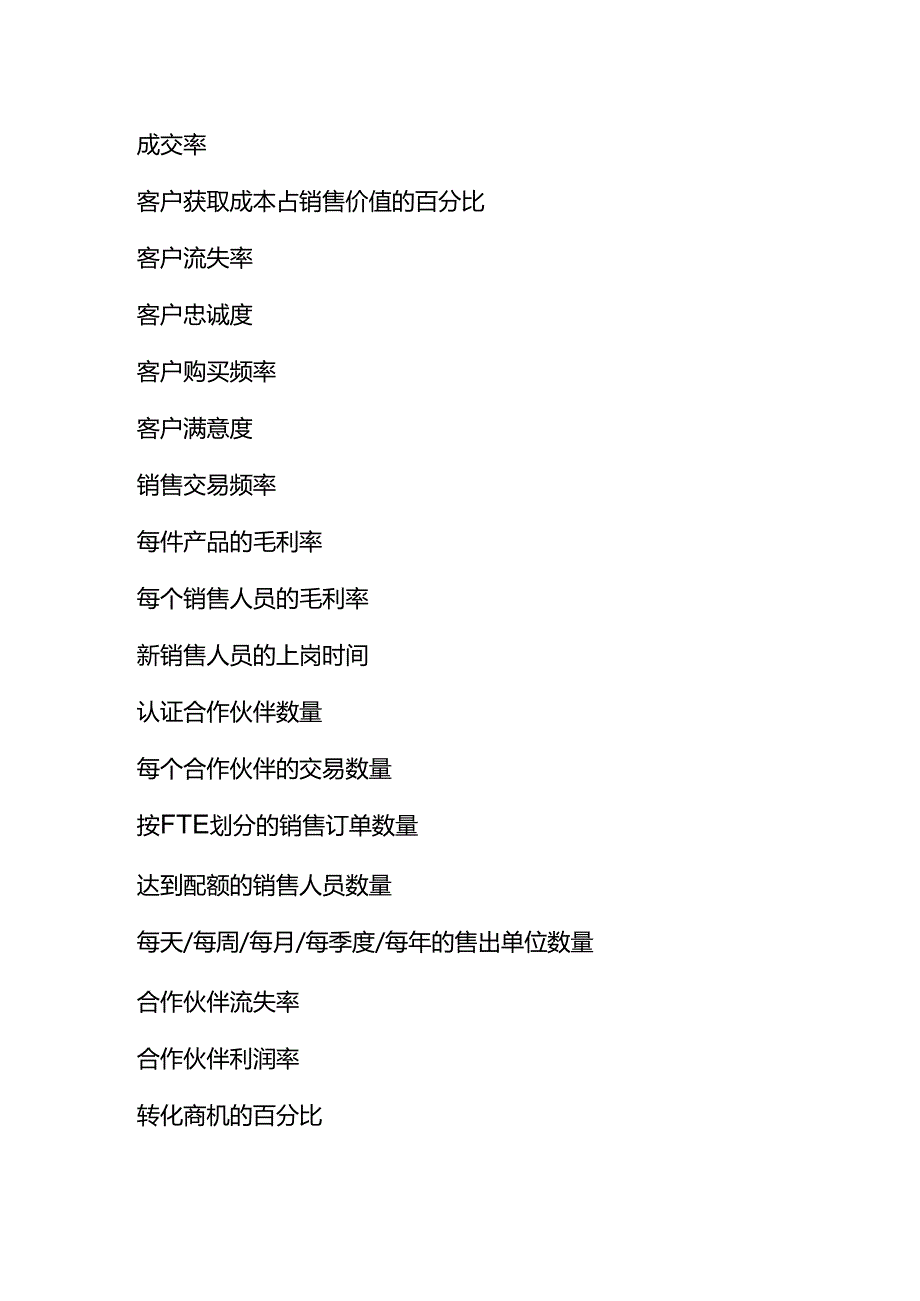 成交率

客户获取成本占销售价值的百分比

客户流失率

客户忠诚度

客户购买频率

客户满意度

销售交易频率

每件产品的毛利率

每个销售人员的毛利率

新销售人员的上岗时间

认证合作伙伴数量

每个合作伙伴的交易数量

按FTE划分的销售订单数量

达到配额的销售人员数量

每天/每周/每月/每季度/每年的售出单位数量

合作伙伴流失率

合作伙伴利润率

转化商机的百分比